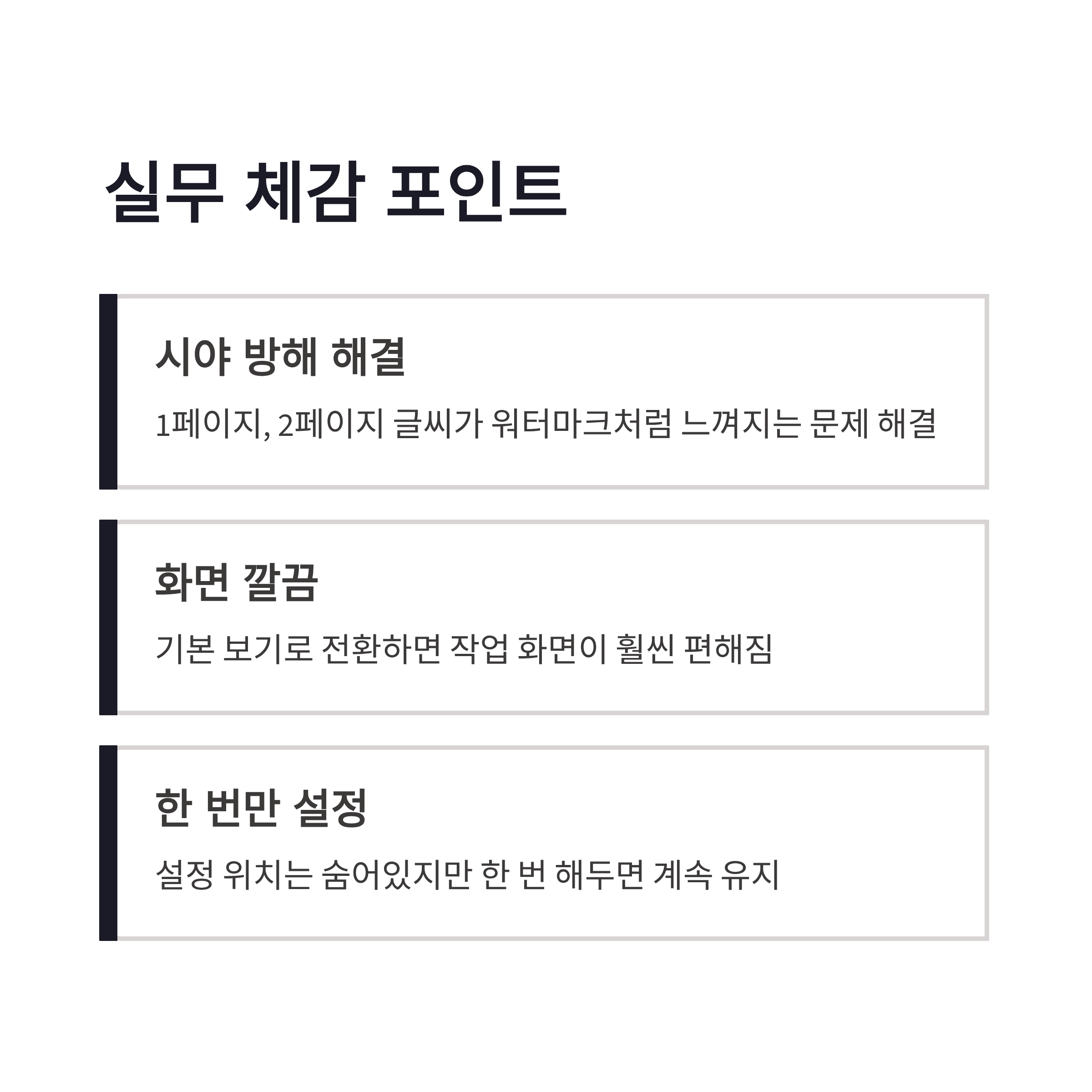 실무 체감 포인트

시야 방해 해결

1페이지, 2페이지 글씨가 워터마크처럼 느껴지는 문제 해결

화면 깔끔

기본 보기로 전환하면 작업 화면이 훨씬 편해짐

한 번만 설정

설정 위치는 숨어있지만 한 번 해두면 계속 유지